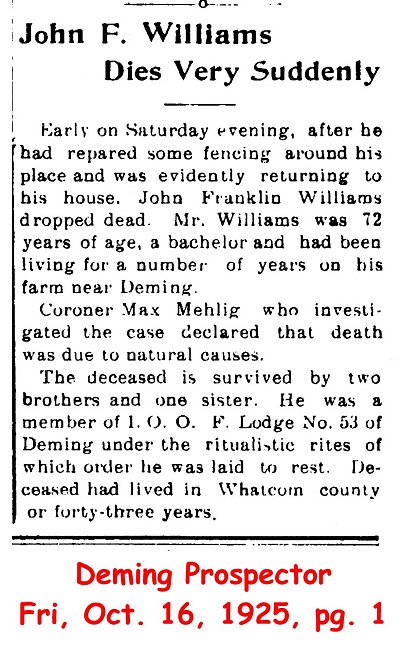 John F. Williams
Dies Very Suddenly

Early on Saturday evening, after he had repared some fencing around his place and was evidently returning to his house. John Franklin Williams dropped dead. Mr. Williams was 72 years of age, a bachelor and had been living for a number of years on his farm near Deming.

Coroner Max Mehlig who investigated the case declared that death was due to natural causes.

The deceased is survived by two brothers and one sister. He was a member of I. O. O. F. Lodge No. 53 of Deming under the ritualistic rites of which order he was laid to rest. Deceased had lived in Whatcom county or forty-three years.

Deming Prospector
Fri, Oct. 16, 1925, pg. 1